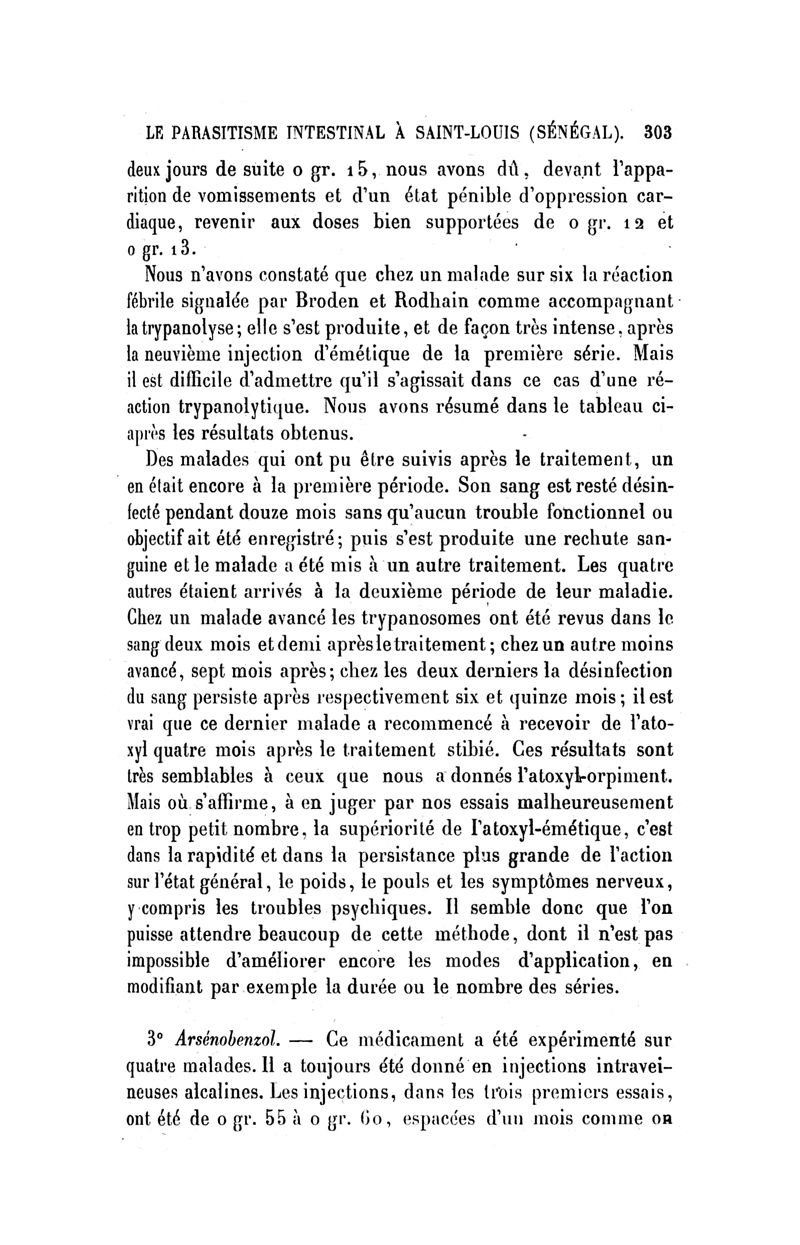 LE PARASITISME INTESTINAL À SAINT-LOUIS (SÉNÉGAL). 303

deux jours de suite o gr. 15, nous avons dû, devant l'apparition de vomissements et d'un état pénible d'oppression cardiaque, revenir aux doses bien supportées de o gr. 12 et o gr. 13.

Nous n'avons constaté que chez un malade sur six la réaction fébrile signalée par Broden et Rodhain comme accompagnant la trypanolyse; elle s'est produite, et de façon très intense, après la neuvième injection d'émétique de la première série. Mais il est difficile d'admettre qu'il s'agissait dans ce cas d'une réaction trypanolytique. Nous avons résumé dans le tableau ci-après les résultats obtenus.

Des malades qui ont pu être suivis après le traitement, un en était encore à la première période. Son sang est resté désinfecté pendant douze mois sans qu'aucun trouble fonctionnel ou objectif ait été enregistré; puis s'est produite une rechute sanguine et le malade a été mis à un autre traitement. Les quatre autres étaient arrivés à la deuxième période de leur maladie. Chez un malade avancé les trypanosomes ont été revus dans le sang deux mois et demi après le traitement; chez un autre moins avancé, sept mois après; chez les deux derniers la désinfection du sang persiste après respectivement six et quinze mois; il est vrai que ce dernier malade a recommencé à recevoir de l'atoxyl quatre mois après le traitement stibié. Ces résultats sont très semblables à ceux que nous a donnés l'atoxyl-orpiment. Mais où s'affirme, à en juger par nos essais malheureusement en trop petit nombre, la supériorité de l'atoxyl-émétique, c'est dans la rapidité et dans la persistance plus grande de l'action sur l'état général, le poids, le pouls et les symptômes nerveux, y compris les troubles psychiques. Il semble donc que l'on puisse attendre beaucoup de cette méthode, dont il n'est pas impossible d'améliorer encore les modes d'application, en modifiant par exemple la durée ou le nombre des séries.

3° Arsénobenzol. — Ce médicament a été expérimenté sur quatre malades. Il a toujours été donné en injections intraveineuses alcalines. Les injections, dans les trois premiers essais, ont été de o gr. 55 à o gr. 60, espacées d'un mois comme on